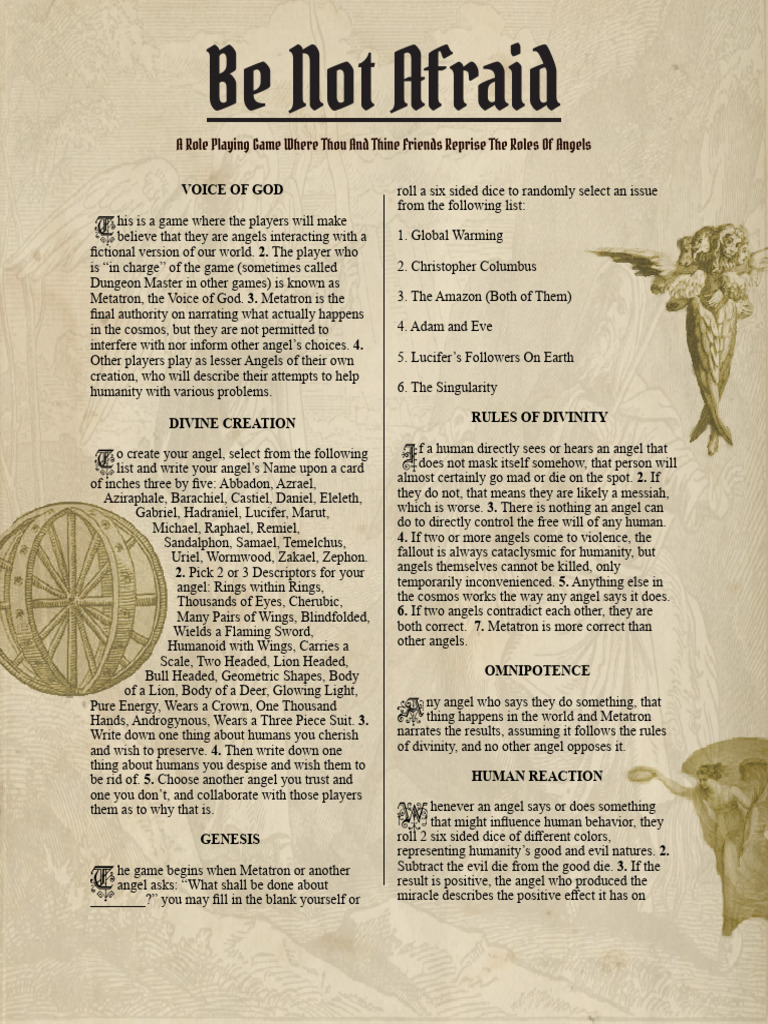 Be Not Afraid

A Role Playing Game Where Thou And Thine Friends Reprise The Roles Of Angels

VOICE OF GOD

This is a game where the players will make believe that they are angels interacting with a fictional version of our world. 2. The player who is "in charge" of the game (sometimes called Dungeon Master in other games) is known as Metatron, the Voice of God. 3. Metatron is the final authority on narrating what actually happens in the cosmos, but they are not permitted to interfere with nor inform other angel's choices. 4. Other players play as lesser Angels of their own creation, who will describe their attempts to help humanity with various problems.

DIVINE CREATION

To create your angel, select from the following list and write your angel's Name upon a card of inches three by five: Abbadon, Azrael, Aziraphale, Barachiel, Castiel, Daniel, Eleleth, Gabriel, Hadraniel, Lucifer, Marut, Michael, Raphael, Remiel, Sandalphon, Samael, Temelchus, Uriel, Wormwood, Zakael, Zephon. 2. Pick 2 or 3 Descriptors for your angel: Rings within Rings, Thousands of Eyes, Cherubic, Many Pairs of Wings, Blindfolded, Wields a Flaming Sword, Humanoid with Wings, Carries a Scale, Two Headed, Lion Headed, Bull Headed, Geometric Shapes, Body of a Lion, Body of a Deer, Glowing Light, Pure Energy, Wears a Crown, One Thousand Hands, Androgynous, Wears a Three Piece Suit. 3. Write down one thing about humans you cherish and wish to preserve. 4. Then write down one thing about humans you despise and wish them to be rid of. 5. Choose another angel you trust and one you don't, and collaborate with those players them as to why that is.

GENESIS

The game begins when Metatron or another angel asks: "What shall be done about ________?" you may fill in the blank yourself or roll a six sided dice to randomly select an issue from the following list:

1. Global Warming

2. Christopher Columbus

3. The Amazon (Both of Them)

4. Adam and Eve

5. Lucifer's Followers On Earth

6. The Singularity

RULES OF DIVINITY

If a human directly sees or hears an angel that does not mask itself somehow, that person will almost certainly go mad or die on the spot. 2. If they do not, that means they are likely a messiah, which is worse. 3. There is nothing an angel can do to directly control the free will of any human. 4. If two or more angels come to violence, the fallout is always cataclysmic for humanity, but angels themselves cannot be killed, only temporarily inconvenienced. 5. Anything else in the cosmos works the way any angel says it does. 6. If two angels contradict each other, they are both correct. 7. Metatron is more correct than other angels.

OMNIPOTENCE

Any angel who says they do something, that thing happens in the world and Metatron narrates the results, assuming it follows the rules of divinity, and no other angel opposes it.

HUMAN REACTION

Whenever an angel says or does something that might influence human behavior, they roll 2 six sided dice of different colors, representing humanity's good and evil natures. 2. Subtract the evil die from the good die. 3. If the result is positive, the angel who produced the miracle describes the positive effect it has on